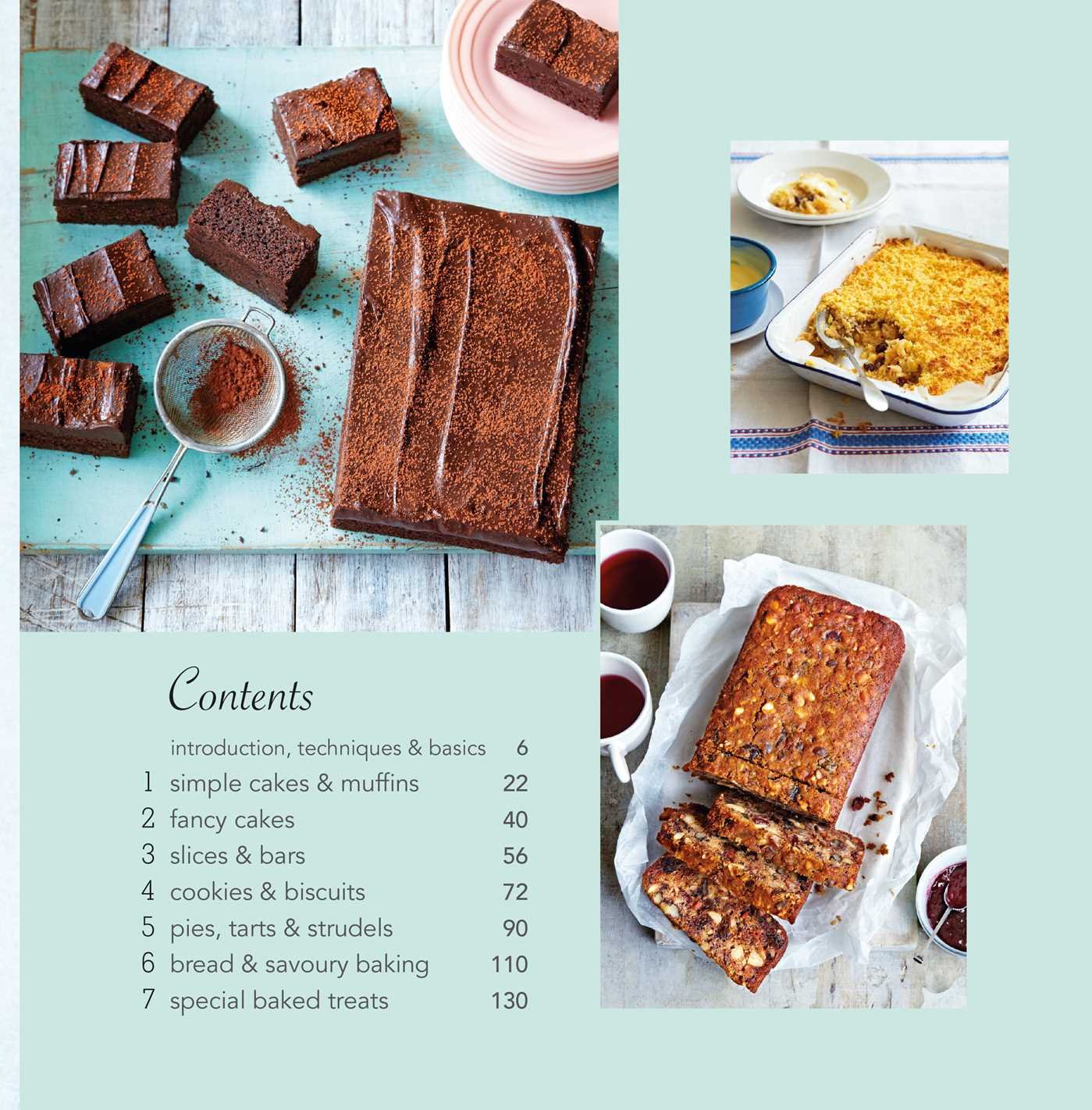 Contents

introduction, techniques & basics 6
1 simple cakes & muffins 22
2 fancy cakes 40
3 slices & bars 56
4 cookies & biscuits 72
5 pies, tarts & strudels 90
6 bread & savoury baking 110
7 special baked treats 130